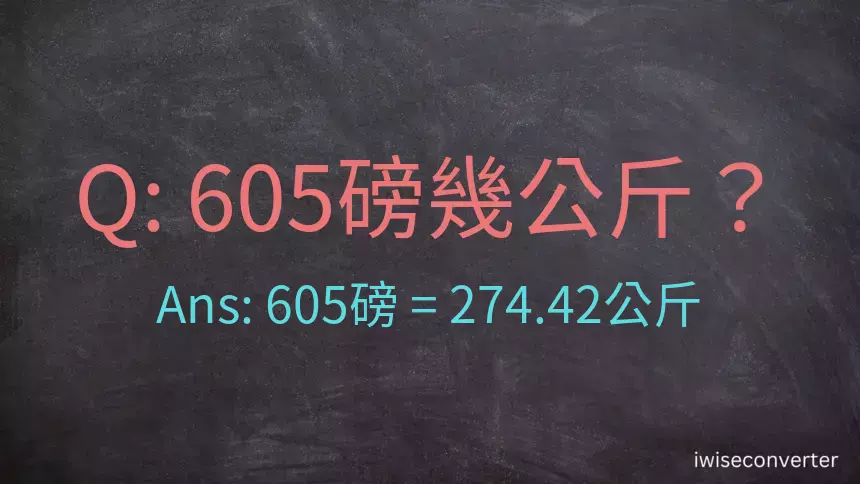 Q: 605磅幾公斤？

Ans: 605磅 = 274.42公斤

iwiseconverter